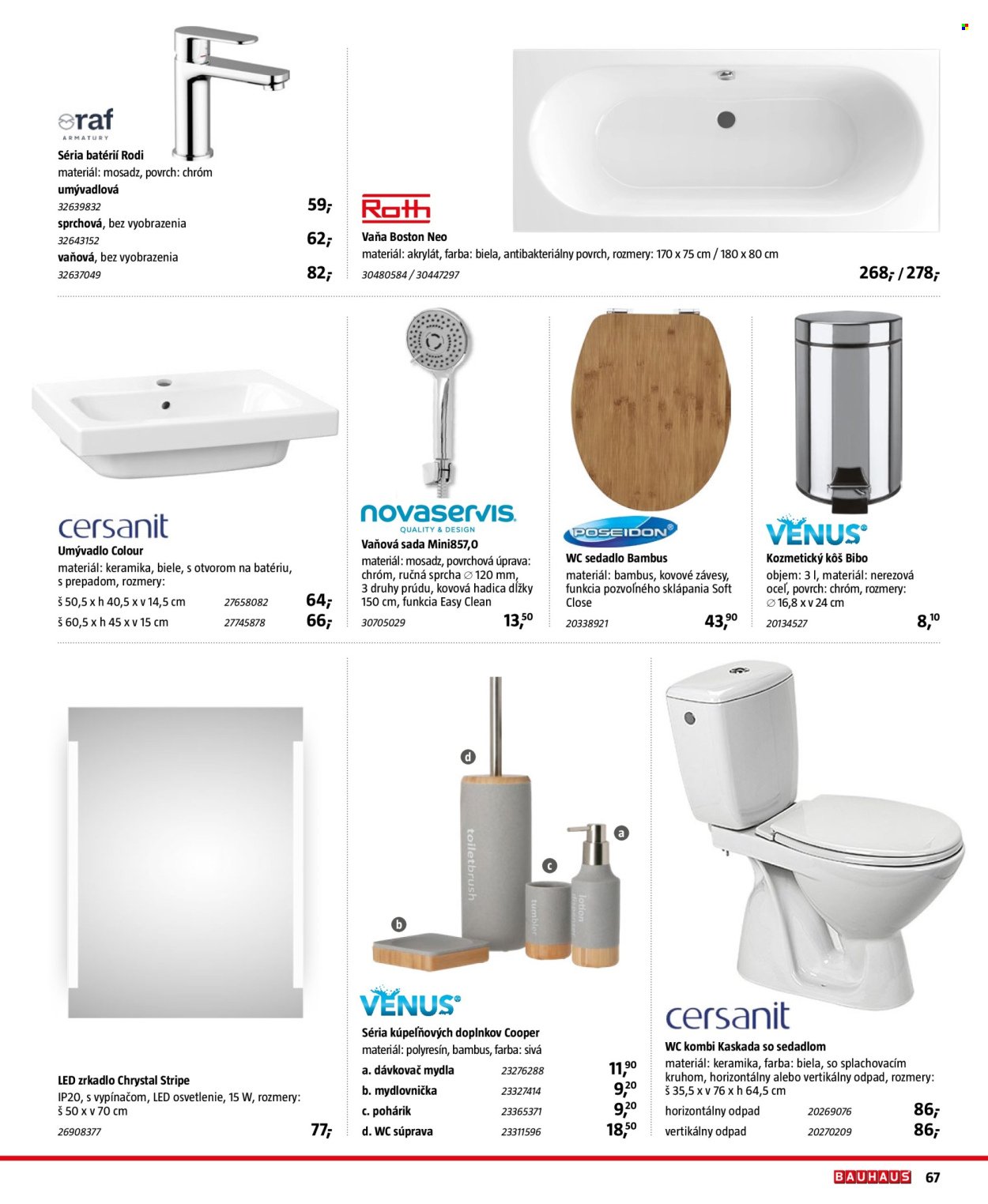 raf
ARMATURY
Séria batérií Rodi
materiál: mosadz, povrch: chróm
umývadlová
32639832 59,-
sprchová, bez vyobrazenia
32643152 62,-
vaňová, bez vyobrazenia
32637049 82,-

Roth
Vaňa Boston Neo
materiál: akrylát, farba: biela, antibakteriálny povrch, rozmery: 170 x 75 cm / 180 x 80 cm
30480584 / 30447297 268,- / 278,-

cersanit
Umývadlo Colour
materiál: keramika, biele, s otvorom na batériu, s prepadom, rozmery:
š 50,5 x h 40,5 x v 14,5 cm 27658082 64,-
š 60,5 x h 45 x v 15 cm 27745878 66,-

novaservis
QUALITY & DESIGN
Vaňová sada Mini857,0
materiál: mosadz, povrchová úprava: chróm, ručná sprcha ∅ 120 mm, 3 druhy prúdu, kovová hadica dĺžky 150 cm, funkcia Easy Clean
30705029 13,50

POSEIDON
WC sedadlo Bambus
materiál: bambus, kovové závesy, funkcia pozvoľného sklápania Soft Close
20338921 43,90

VENUS
Kozmetický kôš Bibo
objem: 3 l, materiál: nerezová oceľ, povrch: chróm, rozmery: ∅ 16,8 x v 24 cm
20134527 8,10

LED zrkadlo Chrystal Stripe
IP20, s vypínačom, LED osvetlenie, 15 W, rozmery: š 50 x v 70 cm
26908377 77,-

d
a
c
b
toiletbrush
tumbler
lotion

VENUS
Séria kúpeľňových doplnkov Cooper
materiál: polyresín, bambus, farba: sivá
a. dávkovač mydla 23276288 11,90
b. mydlovnička 23327414 9,20
c. pohárik 23365371 9,20
d. WC súprava 23311596 18,50

cersanit
WC kombi Kaskada so sedadlom
materiál: keramika, farba: biela, so splachovacím kruhom, horizontálny alebo vertikálny odpad, rozmery: š 35,5 x v 76 x h 64,5 cm
horizontálny odpad 20269076 86,-
vertikálny odpad 20270209 86,-

BAUHAUS 67